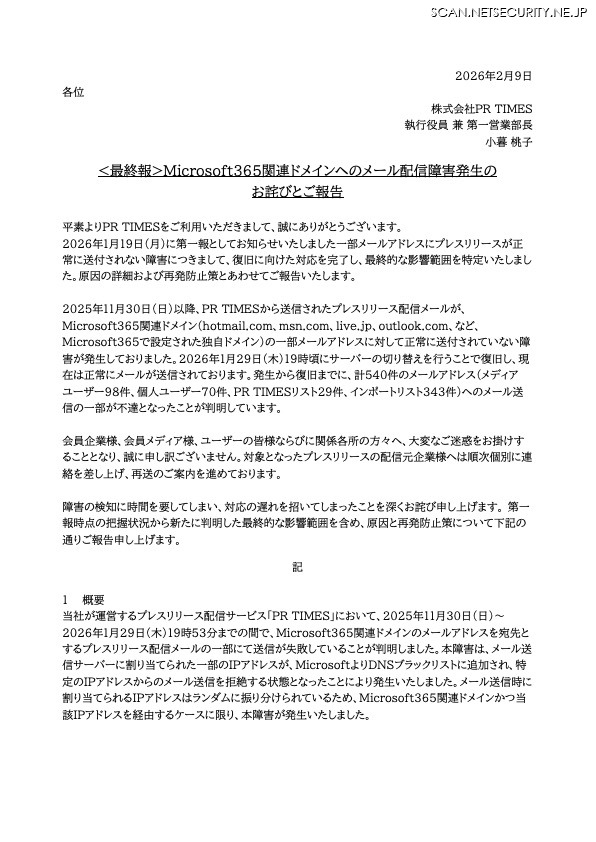 SCAN.NETSECURITY.NE.JP

2026年2月9日

各位

株式会社PR TIMES
執行役員 兼 第一営業部長
小暮 桃子

<最終報>Microsoft365関連ドメインへのメール配信障害発生のお詫びとご報告

平素よりPR TIMESをご利用いただきまして、誠にありがとうございます。
2026年1月19日(月)に第一報としてお知らせいたしました一部メールアドレスにプレスリリースが正常に送付されない障害につきまして、復旧に向けた対応を完了し、最終的な影響範囲を特定いたしました。原因の詳細および再発防止策とあわせてご報告いたします。

2025年11月30日(日)以降、PR TIMESから送信されたプレスリリース配信メールが、Microsoft365関連ドメイン(hotmail.com、msn.com、live.jp、outlook.com、など、Microsoft365で設定された独自ドメイン)の一部メールアドレスに対して正常に送付されていない障害が発生しておりました。2026年1月29日(木)19時頃にサーバーの切り替えを行うことで復旧し、現在は正常にメールが送信されております。発生から復旧までに、計540件のメールアドレス(メディアユーザー98件、個人ユーザー70件、PR TIMESリスト29件、インポートリスト343件)へのメール送信の一部が不達となったことが判明しています。

会員企業様、会員メディア様、ユーザーの皆様ならびに関係各所の方々へ、大変なご迷惑をお掛けすることとなり、誠に申し訳ございません。対象となったプレスリリースの配信元企業様へは順次個別に連絡を差し上げ、再送のご案内を進めております。

障害の検知に時間を要してしまい、対応の遅れを招いてしまったことを深くお詫び申し上げます。第一報時点の把握状況から新たに判明した最終的な影響範囲を含め、原因と再発防止策について下記の通りご報告申し上げます。

記

1 概要
当社が運営するプレスリリース配信サービス「PR TIMES」において、2025年11月30日(日)～2026年1月29日(木)19時53分までの間で、Microsoft365関連ドメインのメールアドレスを宛先とするプレスリリース配信メールの一部にて送信が失敗していることが判明しました。本障害は、メール送信サーバーに割り当てられた一部のIPアドレスが、MicrosoftよりDNSブラックリストに追加され、特定のIPアドレスからのメール送信を拒絶する状態となったことにより発生いたしました。メール送信時に割り当てられるIPアドレスはランダムに振り分けられているため、Microsoft365関連ドメインかつ当該IPアドレスを経由するケースに限り、本障害が発生いたしました。